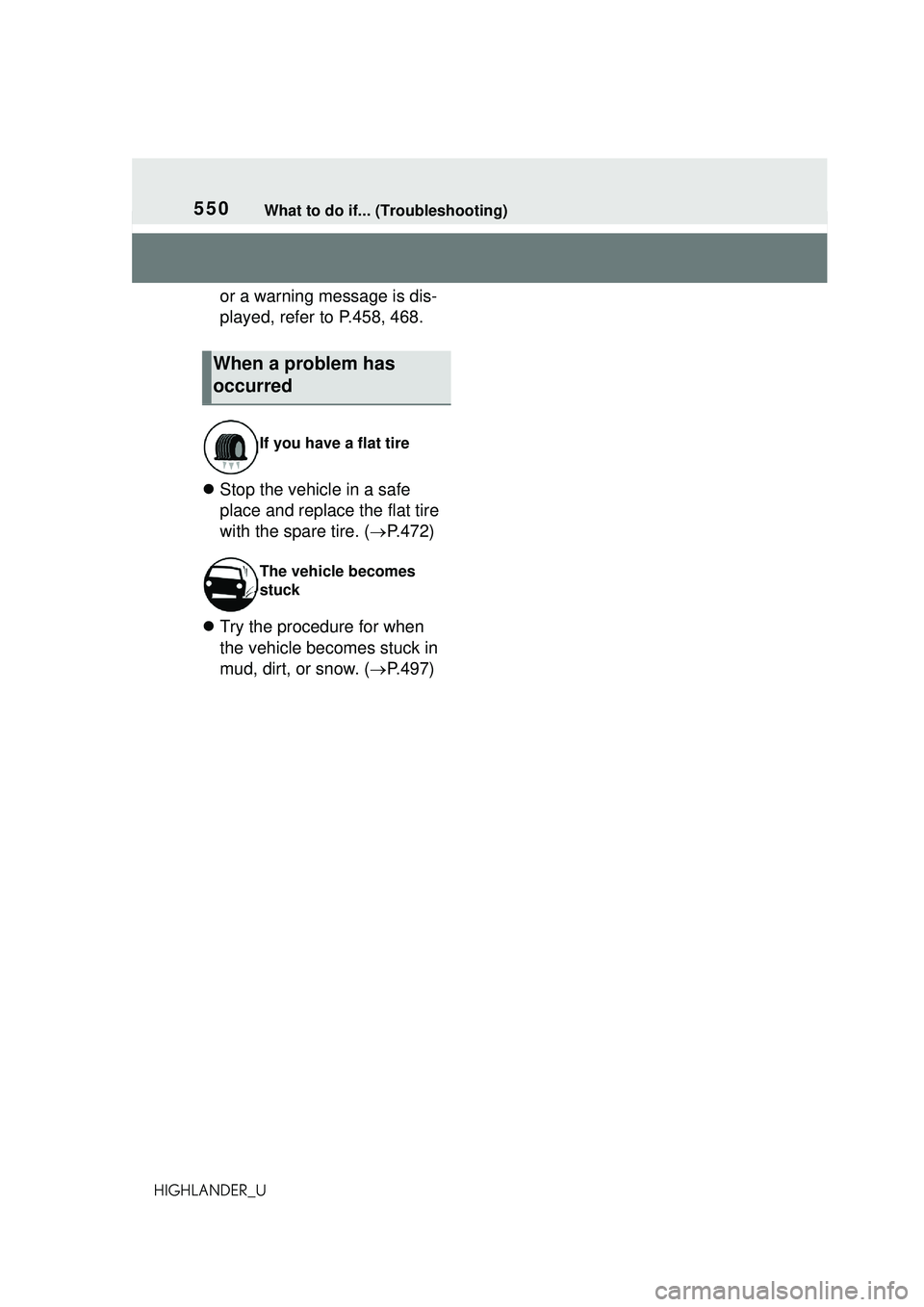 550 What to do if... (Troubleshooting)

or a warning message is displayed, refer to P.458, 468.

When a problem has occurred

If you have a flat tire

● Stop the vehicle in a safe place and replace the flat tire with the spare tire. (→P.472)

The vehicle becomes stuck

● Try the procedure for when the vehicle becomes stuck in mud, dirt, or snow. (→P.497)

HIGHLANDER_U

carmanualsonline.info